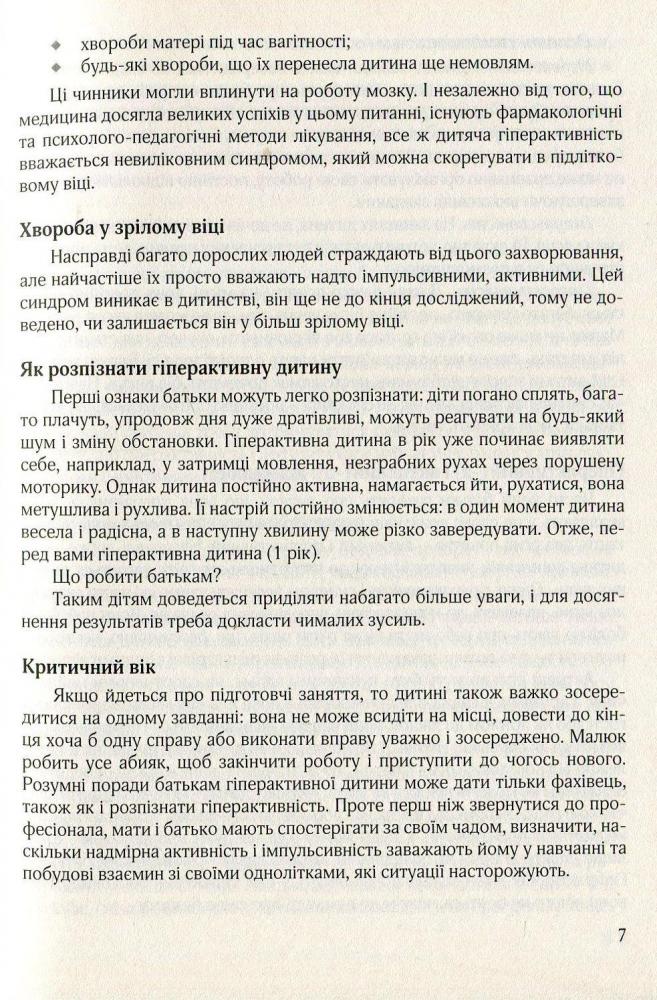 ◆ хвороби матері під час вагітності;
◆ будь-які хвороби, що їх перенесла дитина ще немовлям.

Ці чинники могли вплинути на роботу мозку. І незалежно від того, що медицина досягла великих успіхів у цьому питанні, існують фармакологічні та психолого-педагогічні методи лікування, все ж дитяча гіперактивність вважається невиліковним синдромом, який можна скорегувати в підлітковому віці.

Хвороба у зрілому віці

Насправді багато дорослих людей страждають від цього захворювання, але найчастіше їх просто вважають надто імпульсивними, активними. Цей синдром виникає в дитинстві, він ще не до кінця досліджений, тому не доведено, чи залишається він у більш зрілому віці.

Як розпізнати гіперактивну дитину

Перші ознаки батьки можуть легко розпізнати: діти погано сплять, багато плачуть, упродовж дня дуже дратівливі, можуть реагувати на будь-який шум і зміну обстановки. Гіперактивна дитина в рік уже починає виявляти себе, наприклад, у затримці мовлення, незграбних рухах через порушену моторику. Однак дитина постійно активна, намагається йти, рухатися, вона метушлива і рухлива. Її настрій постійно змінюється: в один момент дитина весела і радісна, а в наступну хвилину може різко завередувати. Отже, перед вами гіперактивна дитина (1 рік).

Що робити батькам?

Таким дітям доведеться приділяти набагато більше уваги, і для досягнення результатів треба докласти чималих зусиль.

Критичний вік

Якщо йдеться про підготовчі заняття, то дитині також важко зосередитися на одному завданні: вона не може всидіти на місці, довести до кінця хоча б одну справу або виконати вправу уважно і зосереджено. Малюк робить усе абияк, щоб закінчити роботу і приступити до чогось нового. Розумні поради батькам гіперактивної дитини може дати тільки фахівець, також як і розпізнати гіперактивність. Проте перш ніж звернутися до професіонала, мати і батько мають спостерігати за своїм чадом, визначити, наскільки надмірна активність і імпульсивність заважають йому у навчанні та побудові взаємин зі своїми однолітками, які ситуації насторожують.

7